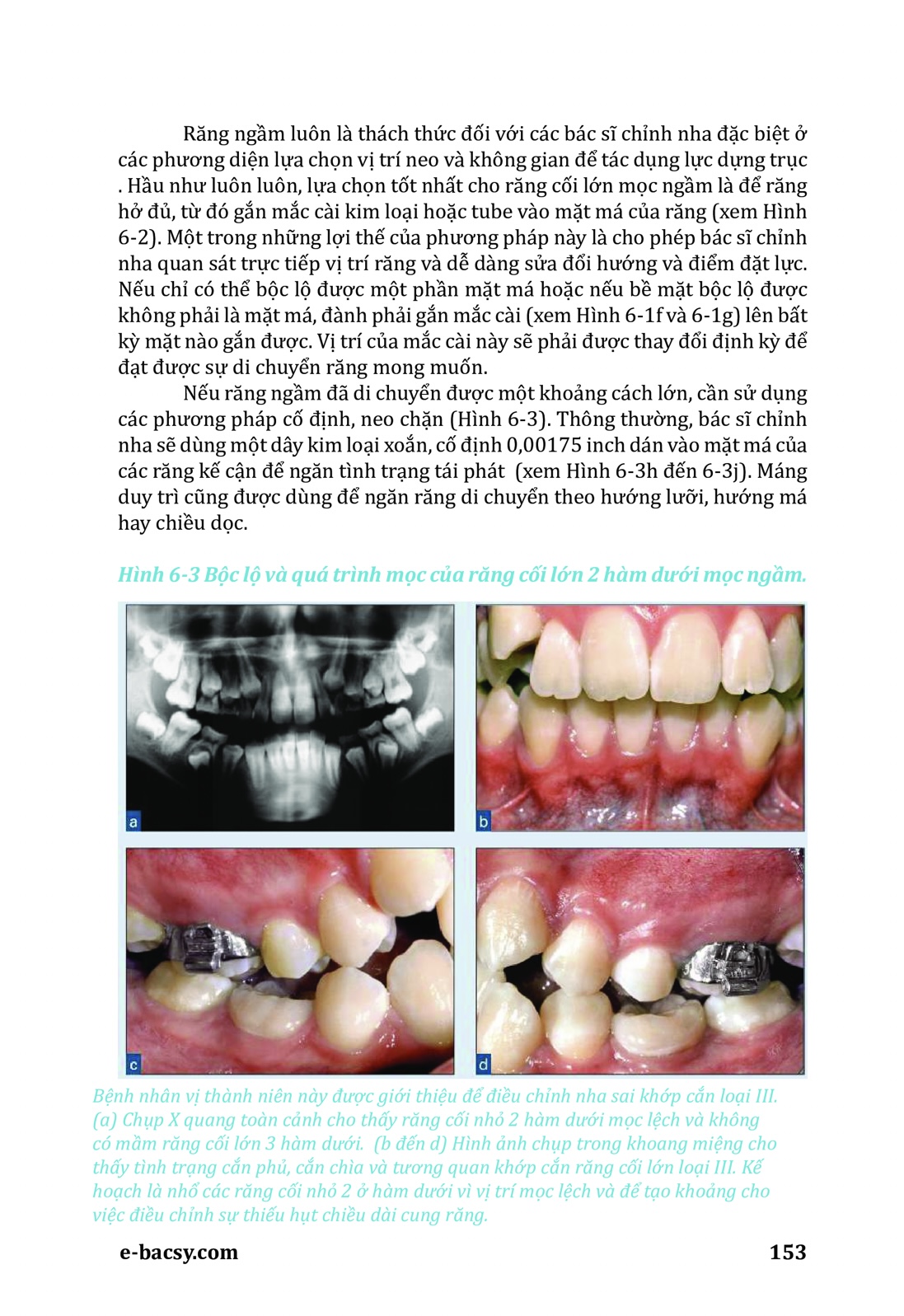 Răng ngầm luôn là thách thức đối với các bác sĩ chỉnh nha đặc biệt ở các phương diện lựa chọn vị trí neo và không gian để tác dụng lực dựng trục . Hầu như luôn luôn, lựa chọn tốt nhất cho răng cối lớn mọc ngầm là để răng hở đủ, từ đó gắn mắc cài kim loại hoặc tube vào mặt má của răng (xem Hình 6-2). Một trong những lợi thế của phương pháp này là cho phép bác sĩ chỉnh nha quan sát trực tiếp vị trí răng và dễ dàng sửa đổi hướng và điểm đặt lực. Nếu chỉ có thể bộc lộ được một phần mặt má hoặc nếu bề mặt bộc lộ được không phải là mặt má, đành phải gắn mắc cài (xem Hình 6-1f và 6-1g) lên bất kỳ mặt nào gắn được. Vị trí của mắc cài này sẽ phải được thay đổi định kỳ để đạt được sự di chuyển răng mong muốn.

Nếu răng ngầm đã di chuyển được một khoảng cách lớn, cần sử dụng các phương pháp cố định, neo chặn (Hình 6-3). Thông thường, bác sĩ chỉnh nha sẽ dùng một dây kim loại xoắn, cố định 0,00175 inch dán vào mặt má của các răng kế cận để ngăn tình trạng tái phát (xem Hình 6-3h đến 6-3j). Máng duy trì cũng được dùng để ngăn răng di chuyển theo hướng lưỡi, hướng má hay chiều dọc.

Hình 6-3 Bộc lộ và quá trình mọc của răng cối lớn 2 hàm dưới mọc ngầm.

a

b

c

d

Bệnh nhân vị thành niên này được giới thiệu để điều chỉnh nha sai khớp cắn loại III. (a) Chụp X quang toàn cảnh cho thấy răng cối nhỏ 2 hàm dưới mọc lệch và không có mầm răng cối lớn 3 hàm dưới. (b đến d) Hình ảnh chụp trong khoang miệng cho thấy tình trạng cắn phủ, cắn chìa và tương quan khớp cắn răng cối lớn loại III. Kế hoạch là nhổ các răng cối nhỏ 2 ở hàm dưới vì vị trí mọc lệch và để tạo khoảng cho việc điều chỉnh sự thiếu hụt chiều dài cung răng.

e-bacsy.com

153